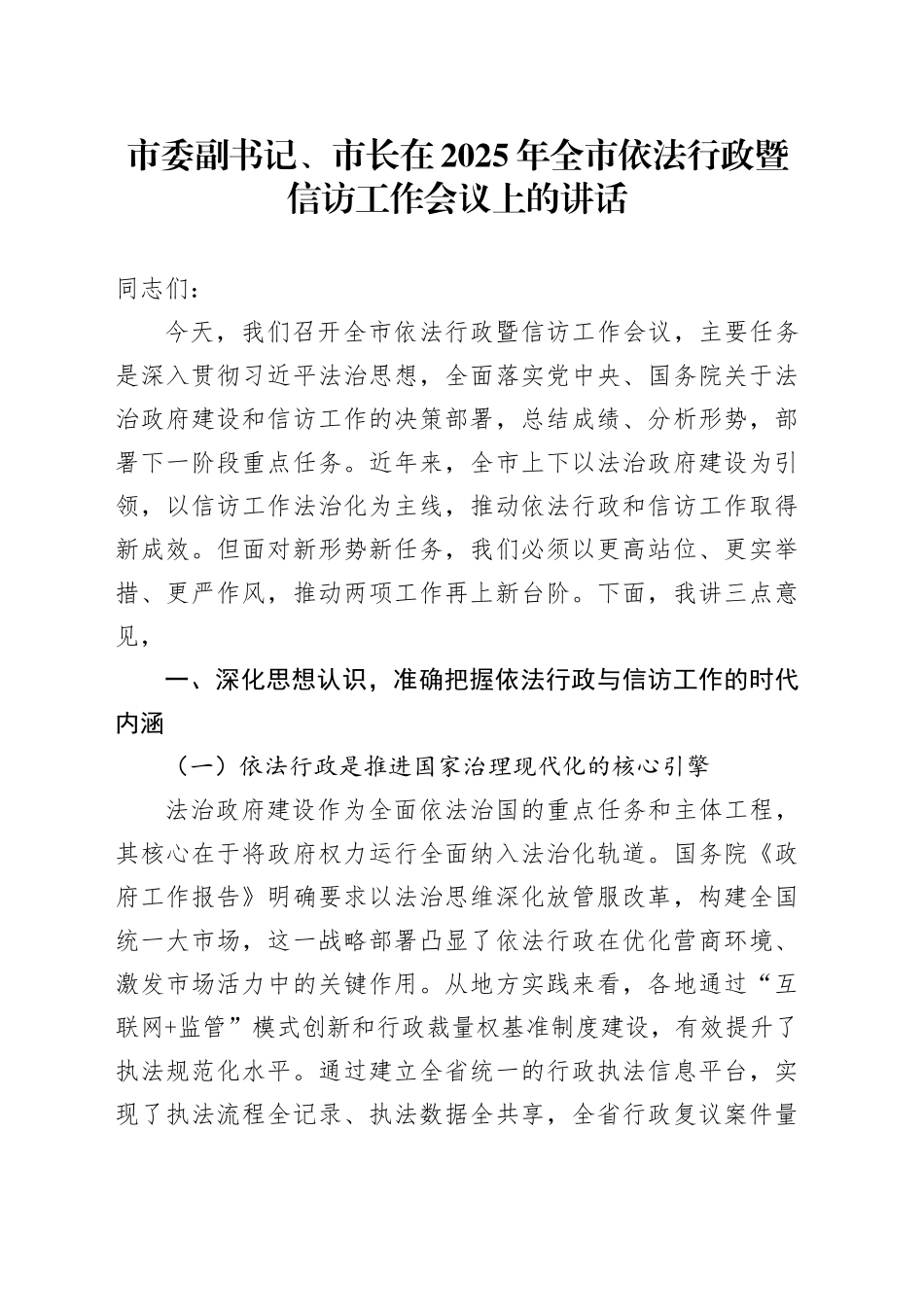 市委副书记、市长在2025年全市依法行政暨信访工作会议上的讲话

同志们：

今天，我们召开全市依法行政暨信访工作会议，主要任务是深入贯彻习近平法治思想，全面落实党中央、国务院关于法治政府建设和信访工作的决策部署，总结成绩、分析形势，部署下一阶段重点任务。近年来，全市上下以法治政府建设为引领，以信访工作法治化为主线，推动依法行政和信访工作取得新成效。但面对新形势新任务，我们必须以更高站位、更实举措、更严作风，推动两项工作再上新台阶。下面，我讲三点意见，

一、深化思想认识，准确把握依法行政与信访工作的时代内涵

（一）依法行政是推进国家治理现代化的核心引擎

法治政府建设作为全面依法治国的重点任务和主体工程，其核心在于将政府权力运行全面纳入法治化轨道。国务院《政府工作报告》明确要求以法治思维深化放管服改革，构建全国统一大市场，这一战略部署凸显了依法行政在优化营商环境、激发市场活力中的关键作用。从地方实践来看，各地通过“互联网+监管”模式创新和行政裁量权基准制度建设，有效提升了执法规范化水平。通过建立全省统一的行政执法信息平台，实现了执法流程全记录、执法数据全共享，全省行政复议案件量